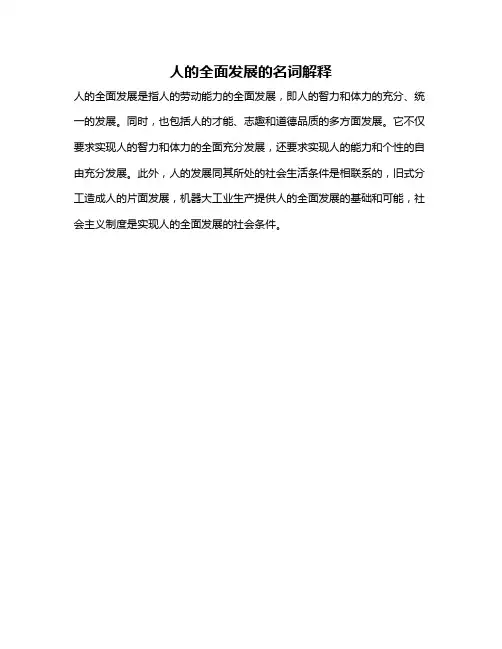 人的全面发展的名词解释

人的全面发展是指人的劳动能力的全面发展，即人的智力和体力的充分、统一的发展。同时，也包括人的才能、志趣和道德品质的多方面发展。它不仅要求实现人的智力和体力的全面充分发展，还要求实现人的能力和个性的自由充分发展。此外，人的发展同其所处的社会生活条件是相联系的，旧式分工造成人的片面发展，机器大工业生产提供人的全面发展的基础和可能，社会主义制度是实现人的全面发展的社会条件。